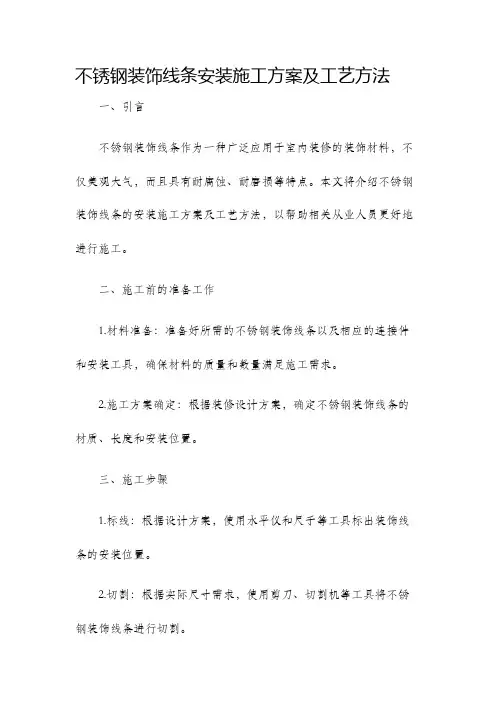 不锈钢装饰线条安装施工方案及工艺方法

一、引言

不锈钢装饰线条作为一种广泛应用于室内装修的装饰材料，不仅美观大气，而且具有耐腐蚀、耐磨损等特点。本文将介绍不锈钢装饰线条的安装施工方案及工艺方法，以帮助相关从业人员更好地进行施工。

二、施工前的准备工作

1.材料准备：准备好所需的不锈钢装饰线条以及相应的连接件和安装工具，确保材料的质量和数量满足施工需求。

2.施工方案确定：根据装修设计方案，确定不锈钢装饰线条的材质、长度和安装位置。

三、施工步骤

1.标线：根据设计方案，使用水平仪和尺子等工具标出装饰线条的安装位置。

2.切割：根据实际尺寸需求，使用剪刀、切割机等工具将不锈钢装饰线条进行切割。